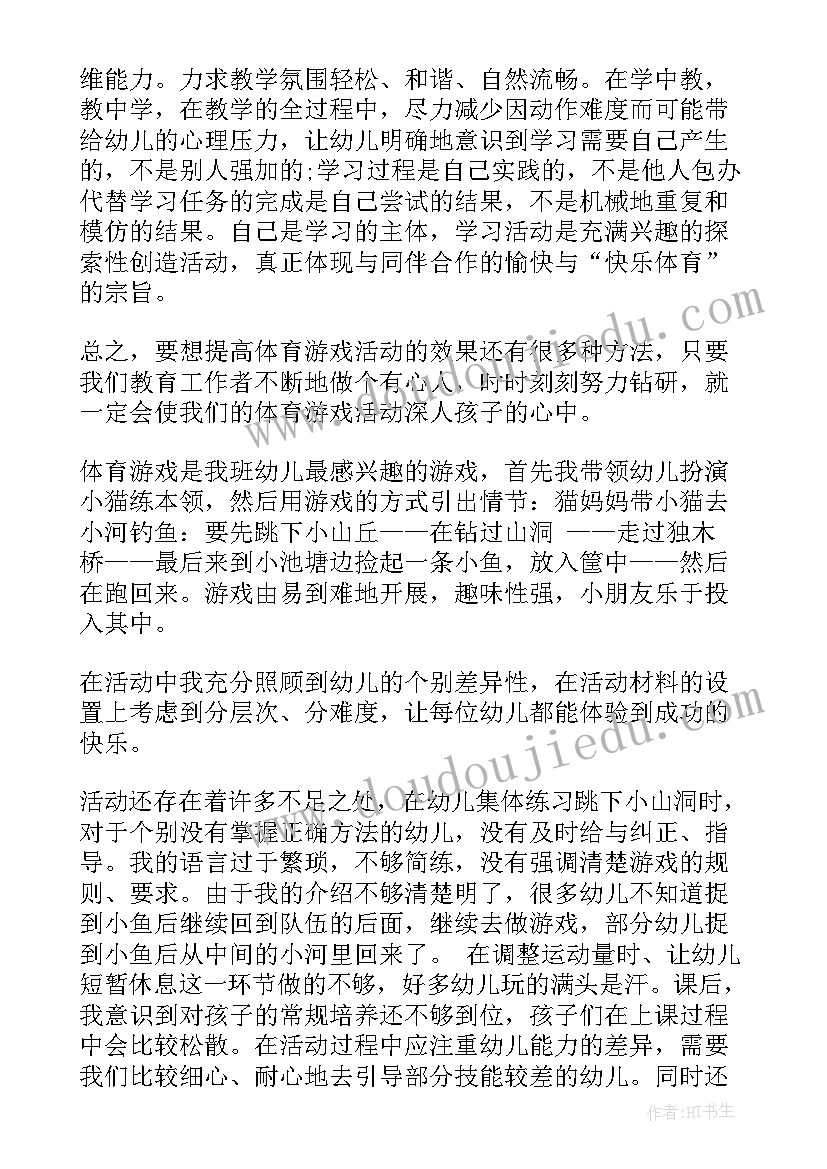 维能力。力求教学氛围轻松、和谐、自然流畅。在学中教，教中学，在教学的全过程中，尽力减少因动作难度而可能带给幼儿的心理压力，让幼儿明确地意识到学习需要自己产生的，不是别人强加的;学习过程是自己实践的，不是他人包办代替学习任务的完成是自己尝试的结果，不是机械地重复和模仿的结果。自己是学习的主体，学习活动是充满兴趣的探索性创造活动，真正体现与同伴合作的愉快与“快乐体育”的宗旨。

总之，要想提高体育游戏活动的效果还有很多种方法，只要我们教育工作者不断地做个有心人，时时刻刻努力钻研，就一定会使我们的体育游戏活动深人孩子的心中。

体育游戏是我班幼儿最感兴趣的游戏，首先我带领幼儿扮演小猫练本领，然后用游戏的方式引出情节：猫妈妈带小猫去小河钓鱼：要先跳下小山丘——在钻过山洞 ——走过独木桥——最后来到小池塘边捡起一条小鱼，放入筐中——然后在跑回来。游戏由易到难地开展，趣味性强，小朋友乐于投入其中。

在活动中我充分照顾到幼儿的个别差异性，在活动材料的设置上考虑到分层次、分难度，让每位幼儿都能体验到成功的快乐。

活动还存在着许多不足之处，在幼儿集体练习跳下小山洞时，对于个别没有掌握正确方法的幼儿，没有及时给与纠正、指导。我的语言过于繁琐，不够简练，没有强调清楚游戏的规则、要求。由于我的介绍不够清楚明了，很多幼儿不知道捉到小鱼后继续回到队伍的后面，继续去做游戏，部分幼儿捉到小鱼后从中间的小河里回来了。 在调整运动量时、让幼儿短暂休息这一环节做的不够，好多幼儿玩的满头是汗。课后，我意识到对孩子的常规培养还不够到位，孩子们在上课过程中会比较松散。在活动过程中应注重幼儿能力的差异，需要我们比较细心、耐心地去引导部分技能较差的幼儿。同时还

www.doudoujiedu.com

作者:HT书生